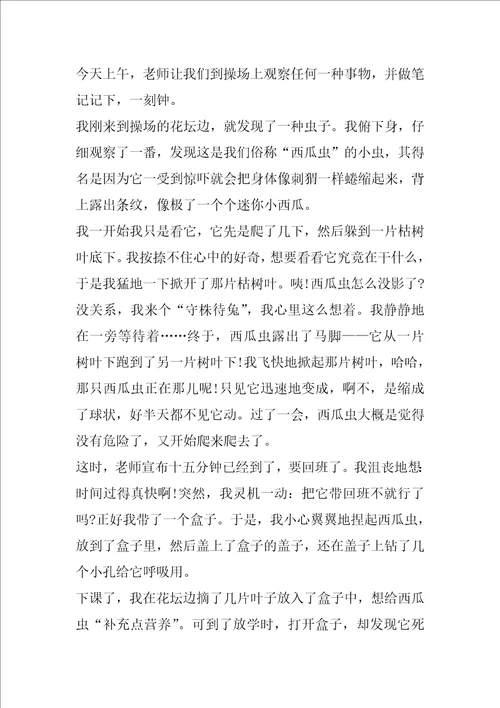 今天上午，老师让我们到操场上观察任何一种事物，并做笔记记下，一刻钟。

我刚来到操场的花坛边，就发现了一种虫子。我俯下身，仔细观察了一番，发现这是我们俗称“西瓜虫”的小虫，其得名是因为它一受到惊吓就会把身体像刺猬一样蜷缩起来，背上露出条纹，像极了一个个迷你小西瓜。

我一开始我只是看它，它先是爬了几下，然后躲到一片枯树叶底下。我按捺不住心中的好奇，想要看看它究竟在干什么，于是我猛地一下掀开了那片枯树叶。咦!西瓜虫怎么没影了?没关系，我来个“守株待兔”，我心里这么想着。我静静地在一旁等待着……终于，西瓜虫露出了马脚——它从一片树叶下跑到了另一片树叶下!我飞快地掀起那片树叶，哈哈，那只西瓜虫正在那儿呢!只见它迅速地变成，啊不，是缩成了球状，好半天都不见它动。过了一会，西瓜虫大概是觉得没有危险了，又开始爬来爬去了。

这时，老师宣布十五分钟已经到了，要回班了。我沮丧地想时间过得真快啊!突然，我灵机一动：把它带回班不就行了吗?正好我带了一个盒子。于是，我小心翼翼地捏起西瓜虫，放到了盒子里，然后盖上了盒子的盖子，还在盖子上钻了几个小孔给它呼吸用。

下课了，我在花坛边摘了几片叶子放入了盒子中，想给西瓜虫“补充点营养”。可到了放学时，打开盒子，却发现它死